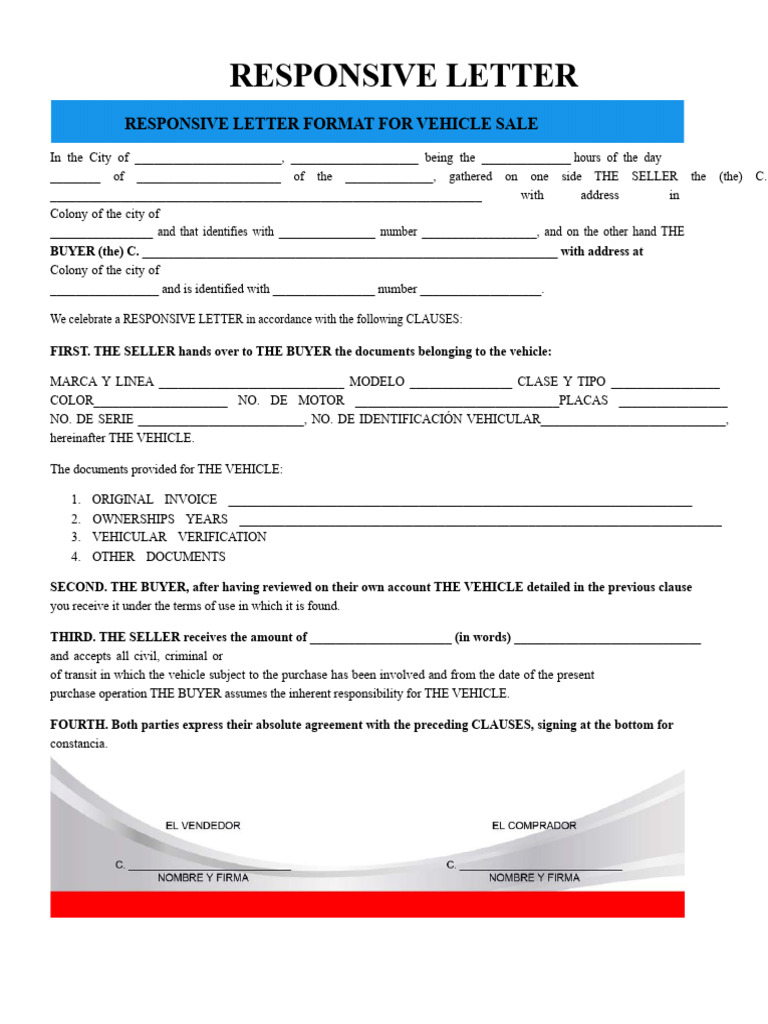 RESPONSIVE LETTER

RESPONSIVE LETTER FORMAT FOR VEHICLE SALE

In the City of ____, ____ being the ____ hours of the day ____ of ____ of the ____, gathered on one side THE SELLER the (the) C. ____ with address in Colony of the city of ____ and that identifies with ____ number ____, and on the other hand THE BUYER (the) C. ____ with address at Colony of the city of ____ and is identified with ____ number ____.

We celebrate a RESPONSIVE LETTER in accordance with the following CLAUSES:

FIRST. THE SELLER hands over to THE BUYER the documents belonging to the vehicle:

MARCA Y LINEA ____ MODELO ____ CLASE Y TIPO ____ COLOR____ NO. DE MOTOR ____PLACAS ____ NO. DE SERIE ____, NO. DE IDENTIFICACIÓN VEHICULAR____, hereinafter THE VEHICLE.

The documents provided for THE VEHICLE:

1. ORIGINAL INVOICE ____
2. OWNERSHIPS YEARS ____
3. VEHICULAR VERIFICATION
4. OTHER DOCUMENTS

SECOND. THE BUYER, after having reviewed on their own account THE VEHICLE detailed in the previous clause you receive it under the terms of use in which it is found.

THIRD. THE SELLER receives the amount of ____ (in words) ____ and accepts all civil, criminal or of transit in which the vehicle subject to the purchase has been involved and from the date of the present purchase operation THE BUYER assumes the inherent responsibility for THE VEHICLE.

FOURTH. Both parties express their absolute agreement with the preceding CLAUSES, signing at the bottom for constancia.

EL VENDEDOR

C. ____
NOMBRE Y FIRMA

EL COMPRADOR

C. ____
NOMBRE Y FIRMA